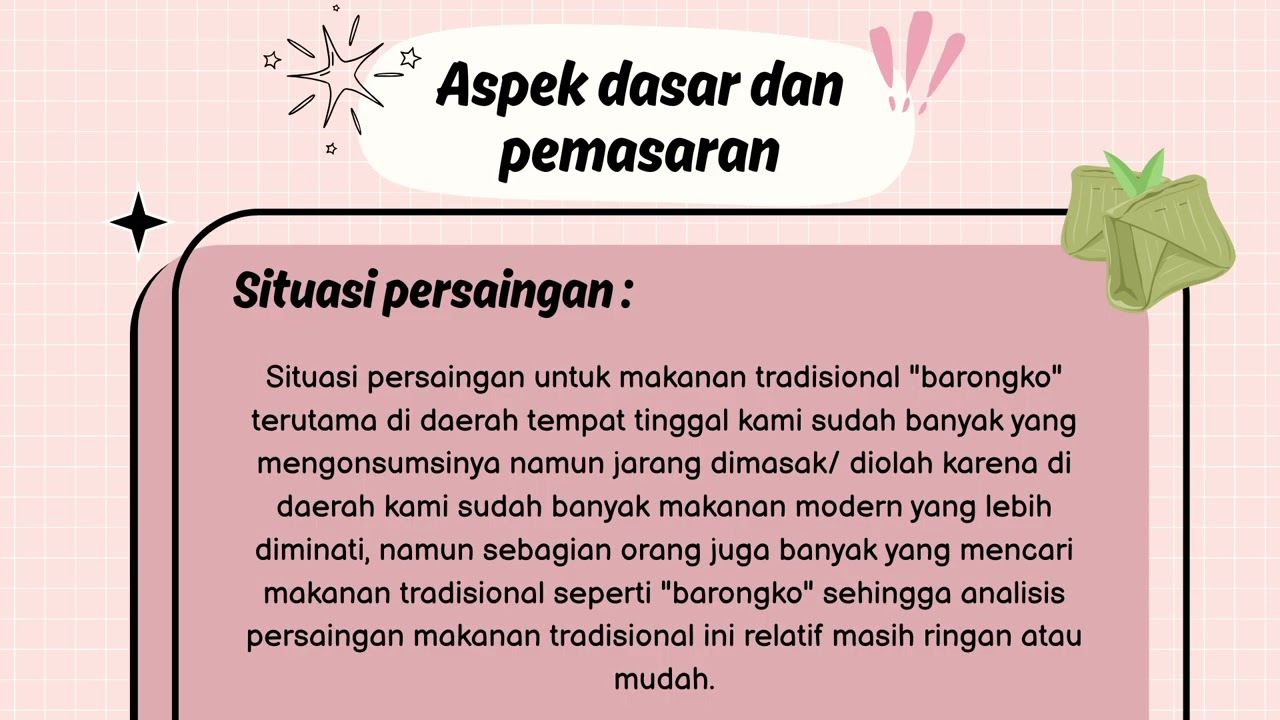 Aspek dasar dan pemasaran

Situasi persaingan :

Situasi persaingan untuk makanan tradisional "barongko" terutama di daerah tempat tinggal kami sudah banyak yang mengonsumsinya namun jarang dimasak/ diolah karena di daerah kami sudah banyak makanan modern yang lebih diminati, namun sebagian orang juga banyak yang mencari makanan tradisional seperti "barongko" sehingga analisis persaingan makanan tradisional ini relatif masih ringan atau mudah.